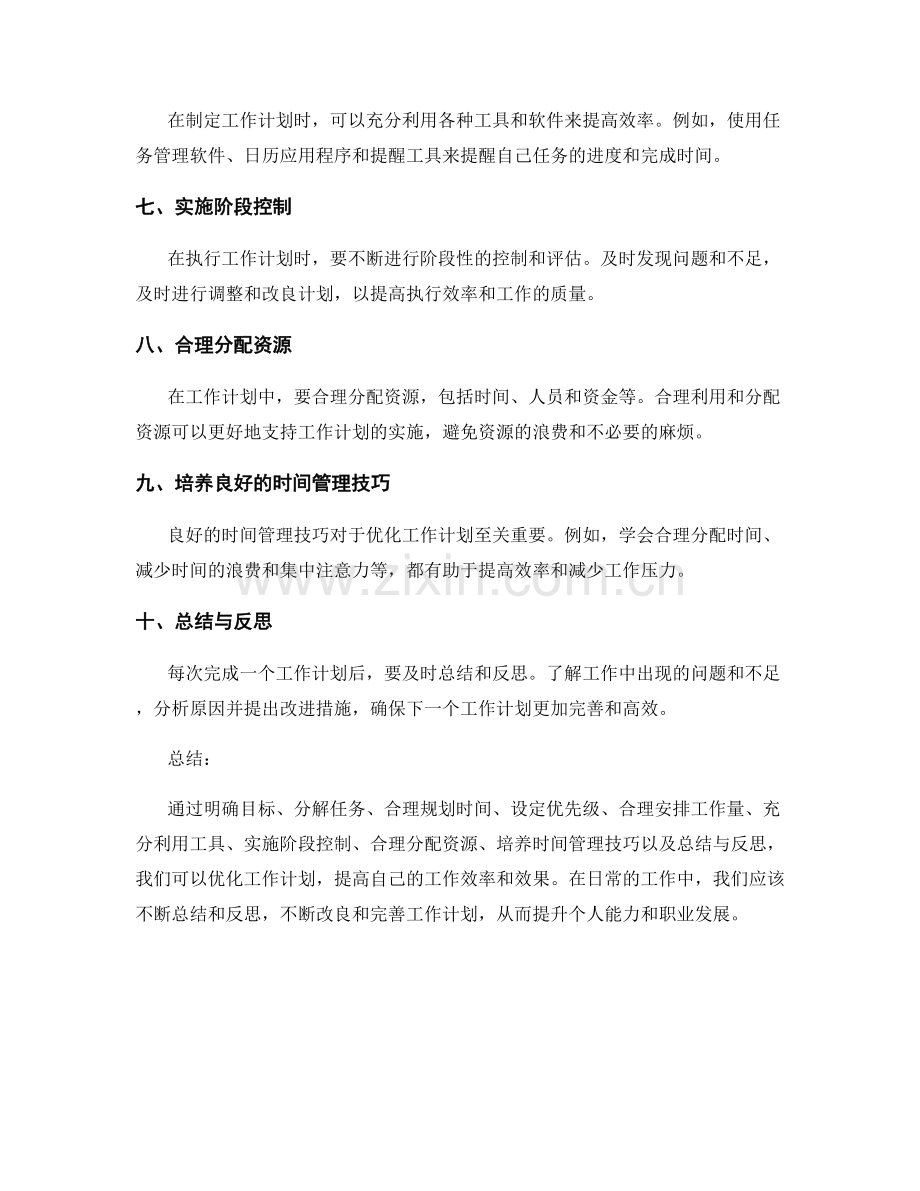 在制定工作计划时，可以充分利用各种工具和软件来提高效率。例如，使用任务管理软件、日历应用程序和提醒工具来提醒自己任务的进度和完成时间。

七、实施阶段控制

在执行工作计划时，要不断进行阶段性的控制和评估。及时发现问题和不足，及时进行调整和改良计划，以提高执行效率和工作的质量。

八、合理分配资源

在工作计划中，要合理分配资源，包括时间、人员和资金等。合理利用和分配资源可以更好地支持工作计划的实施，避免资源的浪费和不必要的麻烦。

九、培养良好的时间管理技巧

良好的时间管理技巧对于优化工作计划至关重要。例如，学会合理分配时间、减少时间的浪费和集中注意力等，都有助于提高效率和减少工作压力。

十、总结与反思

每次完成一个工作计划后，要及时总结和反思。了解工作中出现的问题和不足，分析原因并提出改进措施，确保下一个工作计划更加完善和高效。

总结：

通过明确目标、分解任务、合理规划时间、设定优先级、合理安排工作量、充分利用工具、实施阶段控制、合理分配资源、培养时间管理技巧以及总结与反思，我们可以优化工作计划，提高自己的工作效率和效果。在日常的工作中，我们应该不断总结和反思，不断改良和完善工作计划，从而提升个人能力和职业发展。

www.zixin.com.cn